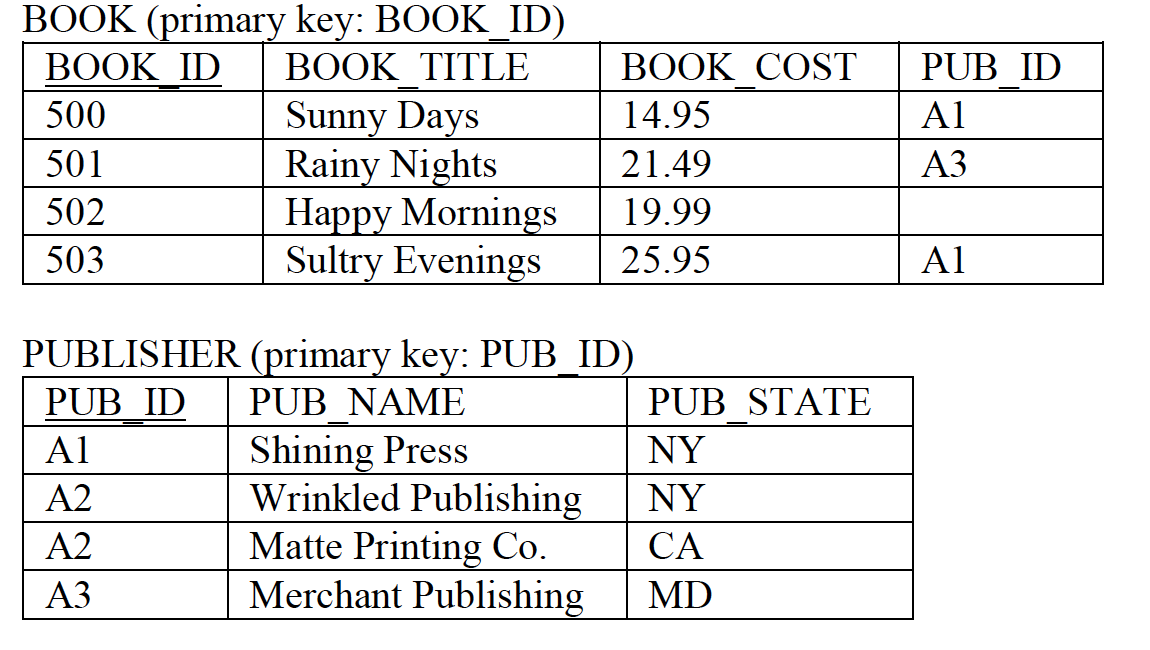 BOOK (primary key: BOOK_ID)

| BOOK_ID | BOOK_TITLE | BOOK_COST | PUB_ID |
|---|---|---|---|
| 500 | Sunny Days | 14.95 | A1 |
| 501 | Rainy Nights | 21.49 | A3 |
| 502 | Happy Mornings | 19.99 | |
| 503 | Sultry Evenings | 25.95 | A1 |

PUBLISHER (primary key: PUB_ID)

| PUB_ID | PUB_NAME | PUB_STATE |
|---|---|---|
| A1 | Shining Press | NY |
| A2 | Wrinkled Publishing | NY |
| A2 | Matte Printing Co. | CA |
| A3 | Merchant Publishing | MD |